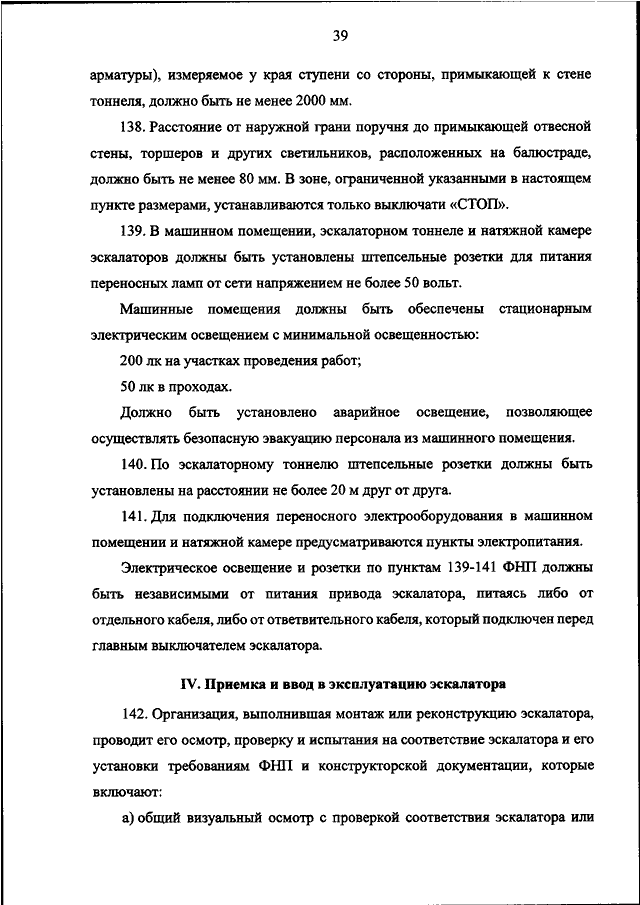 39

арматуры), измеряемое у края ступени со стороны, примыкающей к стене тоннеля, должно быть не менее 2000 мм.

138. Расстояние от наружной грани поручня до примыкающей отвесной стены, торшеров и других светильников, расположенных на балюстраде, должно быть не менее 80 мм. В зоне, ограниченной указанными в настоящем пункте размерами, устанавливаются только выключати «СТОП».

139. В машинном помещении, эскалаторном тоннеле и натяжной камере эскалаторов должны быть установлены штепсельные розетки для питания переносных ламп от сети напряжением не более 50 вольт.

Машинные помещения должны быть обеспечены стационарным электрическим освещением с минимальной освещенностью:

200 лк на участках проведения работ;

50 лк в проходах.

Должно быть установлено аварийное освещение, позволяющее осуществлять безопасную эвакуацию персонала из машинного помещения.

140. По эскалаторному тоннелю штепсельные розетки должны быть установлены на расстоянии не более 20 м друг от друга.

141. Для подключения переносного электрооборудования в машинном помещении и натяжной камере предусматриваются пункты электропитания.

Электрическое освещение и розетки по пунктам 139-141 ФНП должны быть независимыми от питания привода эскалатора, питаясь либо от отдельного кабеля, либо от ответвительного кабеля, который подключен перед главным выключателем эскалатора.

IV. Приемка и ввод в эксплуатацию эскалатора

142. Организация, выполнившая монтаж или реконструкцию эскалатора, проводит его осмотр, проверку и испытания на соответствие эскалатора и его установки требованиям ФНП и конструкторской документации, которые включают:

а) общий визуальный осмотр с проверкой соответствия эскалатора или